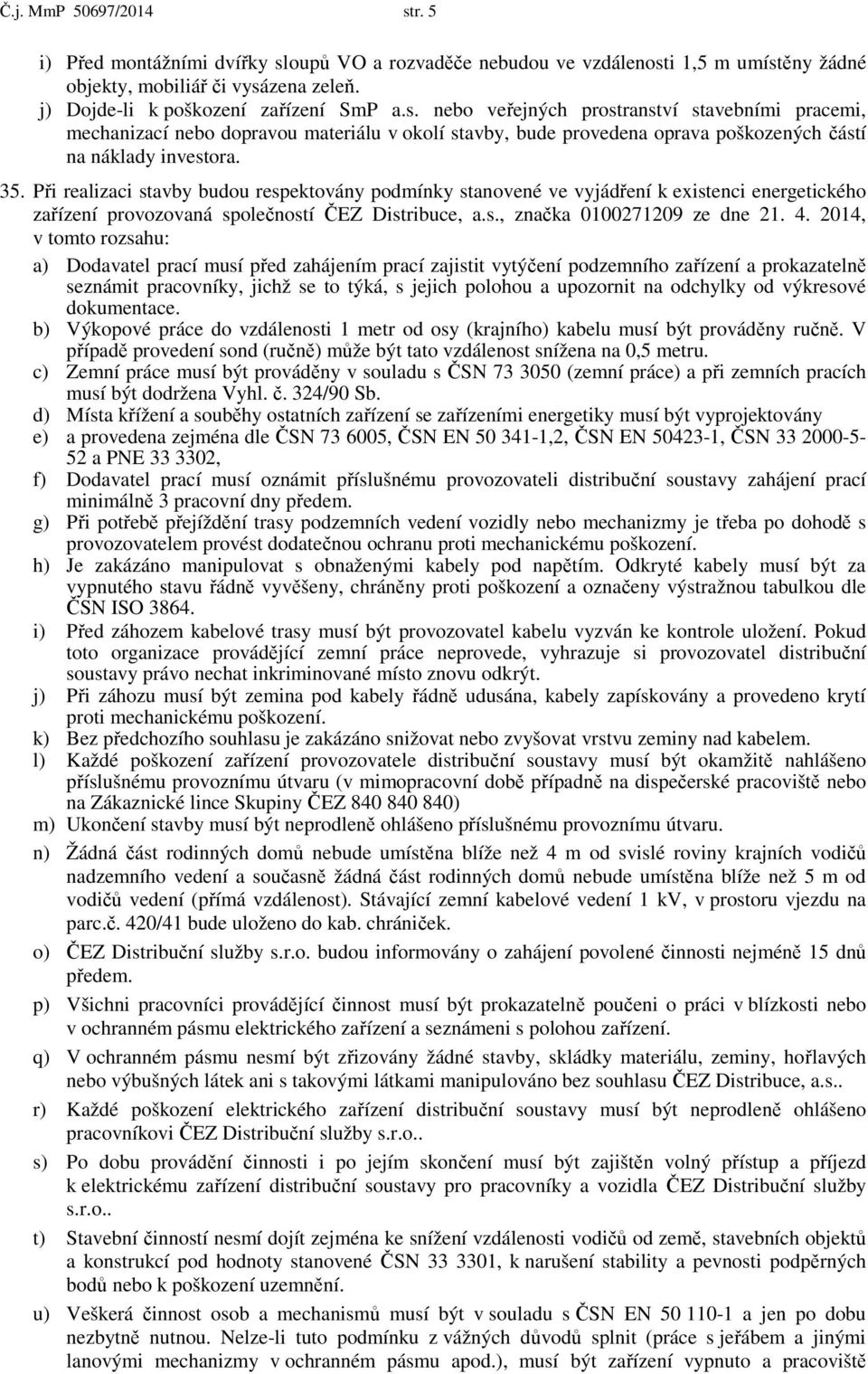 Č.j. MmP 50697/2014 str. 5

i) Před montážními dvířky sloupů VO a rozvaděče nebudou ve vzdálenosti 1,5 m umístěny žádné objekty, mobiliář či vysázena zeleň.

j) Dojde-li k poškození zařízení SmP a.s. nebo veřejných prostranství stavebními pracemi, mechanizací nebo dopravou materiálu v okolí stavby, bude provedena oprava poškozených částí na náklady investora.

35. Při realizaci stavby budou respektovány podmínky stanovené ve vyjádření k existenci energetického zařízení provozovaná společností ČEZ Distribuce, a.s., značka 0100271209 ze dne 21. 4. 2014, v tomto rozsahu:

a) Dodavatel prací musí před zahájením prací zajistit vytýčení podzemního zařízení a prokazatelně seznámit pracovníky, jichž se to týká, s jejich polohou a upozornit na odchylky od výkresové dokumentace.

b) Výkopové práce do vzdálenosti 1 metr od osy (krajního) kabelu musí být prováděny ručně. V případě provedení sond (ručně) může být tato vzdálenost snížena na 0,5 metru.

c) Zemní práce musí být prováděny v souladu s ČSN 73 3050 (zemní práce) a při zemních pracích musí být dodržena Vyhl. č. 324/90 Sb.

d) Místa křížení a souběhy ostatních zařízení se zařízeními energetiky musí být vyprojektovány

e) a provedena zejména dle ČSN 73 6005, ČSN EN 50 341-1,2, ČSN EN 50423-1, ČSN 33 2000-5-52 a PNE 33 3302,

f) Dodavatel prací musí oznámit příslušnému provozovateli distribuční soustavy zahájení prací minimálně 3 pracovní dny předem.

g) Při potřebě přejíždění trasy podzemních vedení vozidly nebo mechanizmy je třeba po dohodě s provozovatelem provést dodatečnou ochranu proti mechanickému poškození.

h) Je zakázáno manipulovat s obnaženými kabely pod napětím. Odkryté kabely musí být za vypnutého stavu řádně vyvěšeny, chráněny proti poškození a označeny výstražnou tabulkou dle ČSN ISO 3864.

i) Před záhozem kabelové trasy musí být provozovatel kabelu vyzván ke kontrole uložení. Pokud toto organizace provádějící zemní práce neprovede, vyhrazuje si provozovatel distribuční soustavy právo nechat inkriminované místo znovu odkrýt.

j) Při záhozu musí být zemina pod kabely řádně udusána, kabely zapískovány a provedeno krytí proti mechanickému poškození.

k) Bez předchozího souhlasu je zakázáno snižovat nebo zvyšovat vrstvu zeminy nad kabelem.

l) Každé poškození zařízení provozovatele distribuční soustavy musí být okamžitě nahlášeno příslušnému provoznímu útvaru (v mimopracovní době případně na dispečerské pracoviště nebo na Zákaznické lince Skupiny ČEZ 840 840 840)

m) Ukončení stavby musí být neprodleně ohlášeno příslušnému provoznímu útvaru.

n) Žádná část rodinných domů nebude umístěna blíže než 4 m od svislé roviny krajních vodičů nadzemního vedení a současně žádná část rodinných domů nebude umístěna blíže než 5 m od vodičů vedení (přímá vzdálenost). Stávající zemní kabelové vedení 1 kV, v prostoru vjezdu na parc.č. 420/41 bude uloženo do kab. chrániček.

o) ČEZ Distribuční služby s.r.o. budou informovány o zahájení povolené činnosti nejméně 15 dnů předem.

p) Všichni pracovníci provádějící činnost musí být prokazatelně poučeni o práci v blízkosti nebo v ochranném pásmu elektrického zařízení a seznámeni s polohou zařízení.

q) V ochranném pásmu nesmí být zřizovány žádné stavby, skládky materiálu, zeminy, hořlavých nebo výbušných látek ani s takovými látkami manipulováno bez souhlasu ČEZ Distribuce, a.s..

r) Každé poškození elektrického zařízení distribuční soustavy musí být neprodleně ohlášeno pracovníkovi ČEZ Distribuční služby s.r.o..

s) Po dobu provádění činnosti i po jejím skončení musí být zajištěn volný přístup a příjezd k elektrickému zařízení distribuční soustavy pro pracovníky a vozidla ČEZ Distribuční služby s.r.o..

t) Stavební činností nesmí dojít zejména ke snížení vzdálenosti vodičů od země, stavebních objektů a konstrukcí pod hodnoty stanovené ČSN 33 3301, k narušení stability a pevnosti podpěrných bodů nebo k poškození uzemnění.

u) Veškerá činnost osob a mechanismů musí být v souladu s ČSN EN 50 110-1 a jen po dobu nezbytně nutnou. Nelze-li tuto podmínku z vážných důvodů splnit (práce s jeřábem a jinými lanovými mechanizmy v ochranném pásmu apod.), musí být zařízení vypnuto a pracoviště